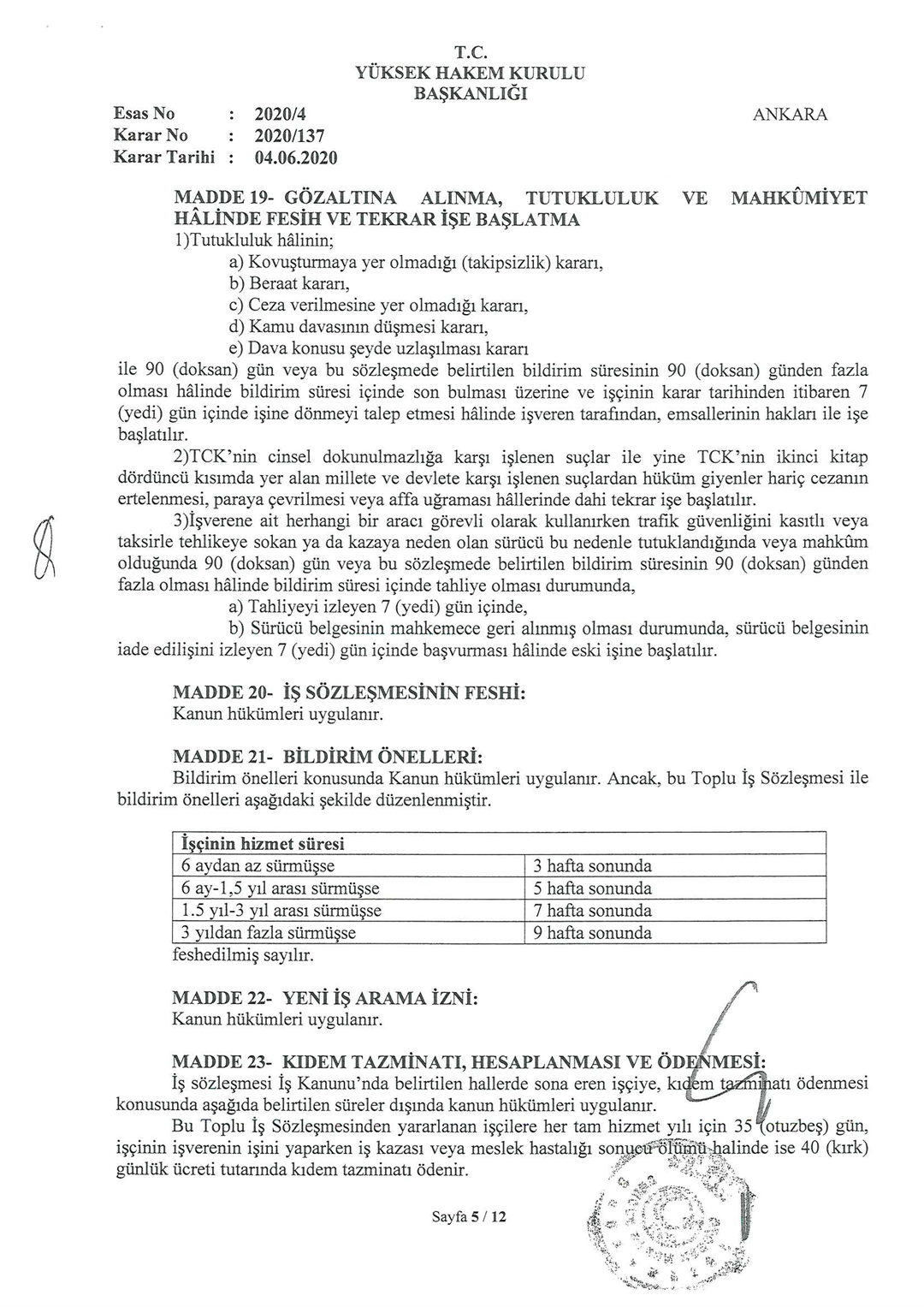 T.C.
YÜKSEK HAKEM KURULU
BAŞKANLIĞI

Esas No : 2020/4
Karar No : 2020/137
Karar Tarihi : 04.06.2020

ANKARA

MADDE 19- GÖZALTINA ALINMA, TUTUKLULUK VE MAHKÛMİYET HÂLİNDE FESİH VE TEKRAR İŞE BAŞLATMA

1)Tutukluluk hâlinin;
a) Kovuşturmaya yer olmadığı (takipsizlik) kararı,
b) Beraat kararı,
c) Ceza verilmesine yer olmadığı kararı,
d) Kamu davasının düşmesi kararı,
e) Dava konusu şeyde uzlaşılması kararı
ile 90 (doksan) gün veya bu sözleşmede belirtilen bildirim süresinin 90 (doksan) günden fazla olması hâlinde bildirim süresi içinde son bulması üzerine ve işçinin karar tarihinden itibaren 7 (yedi) gün içinde işine dönmeyi talep etmesi hâlinde işveren tarafından, emsallerinin hakları ile işe başlatılır.

2)TCK'nin cinsel dokunulmazlığa karşı işlenen suçlar ile yine TCK'nin ikinci kitap dördüncü kısımda yer alan millete ve devlete karşı işlenen suçlardan hüküm giyenler hariç cezanın ertelenmesi, paraya çevrilmesi veya affa uğraması hâllerinde dahi tekrar işe başlatılır.

3)İşverene ait herhangi bir aracı görevli olarak kullanırken trafik güvenliğini kasıtlı veya taksirle tehlikeye sokan ya da kazaya neden olan sürücü bu nedenle tutuklandığında veya mahkûm olduğunda 90 (doksan) gün veya bu sözleşmede belirtilen bildirim süresinin 90 (doksan) günden fazla olması hâlinde bildirim süresi içinde tahliye olması durumunda,
a) Tahliyeyi izleyen 7 (yedi) gün içinde,
b) Sürücü belgesinin mahkemece geri alınmış olması durumunda, sürücü belgesinin iade edilişini izleyen 7 (yedi) gün içinde başvurması hâlinde eski işine başlatılır.

MADDE 20- İŞ SÖZLEŞMESİNİN FESHİ:
Kanun hükümleri uygulanır.

MADDE 21- BİLDİRİM ÖNELLERİ:
Bildirim önelleri konusunda Kanun hükümleri uygulanır. Ancak, bu Toplu İş Sözleşmesi ile bildirim önelleri aşağıdaki şekilde düzenlenmiştir.

| İşçinin hizmet süresi | |
|---|---|
| 6 aydan az sürmüşse | 3 hafta sonunda |
| 6 ay-1,5 yıl arası sürmüşse | 5 hafta sonunda |
| 1.5 yıl-3 yıl arası sürmüşse | 7 hafta sonunda |
| 3 yıldan fazla sürmüşse | 9 hafta sonunda |

feshedilmiş sayılır.

MADDE 22- YENİ İŞ ARAMA İZNİ:
Kanun hükümleri uygulanır.

MADDE 23- KIDEM TAZMİNATI, HESAPLANMASI VE ÖDENMESİ:
İş sözleşmesi İş Kanunu'nda belirtilen hallerde sona eren işçiye, kıdem tazminatı ödenmesi konusunda aşağıda belirtilen süreler dışında kanun hükümleri uygulanır.

Bu Toplu İş Sözleşmesinden yararlanan işçilere her tam hizmet yılı için 35 (otuzbeş) gün, işçinin işverenin işini yaparken iş kazası veya meslek hastalığı sonucu ölümü halinde ise 40 (kırk) günlük ücreti tutarında kıdem tazminatı ödenir.

Sayfa 5 / 12